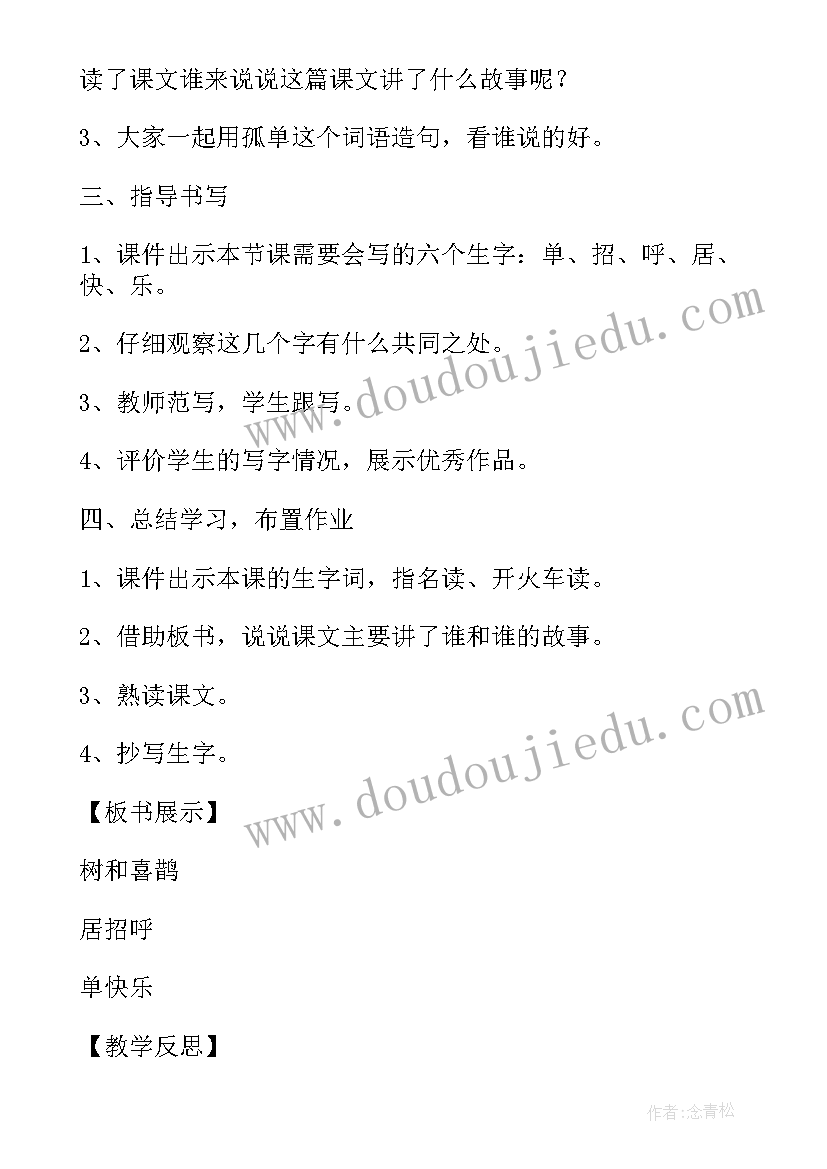 读了课文谁来说说这篇课文讲了什么故事呢？

3、大家一起用孤单这个词语造句，看谁说的好。

三、指导书写

1、课件出示本节课需要会写的六个生字：单、招、呼、居、快、乐。

2、仔细观察这几个字有什么共同之处。

3、教师范写，学生跟写。

4、评价学生的写字情况，展示优秀作品。

四、总结学习，布置作业

1、课件出示本课的生字词，指名读、开火车读。

2、借助板书，说说课文主要讲了谁和谁的故事。

3、熟读课文。

4、抄写生字。

【板书展示】

树和喜鹊

居招呼

单快乐

【教学反思】

www.doudoujiedu.com

www.doudoujiedu.com

作者:念青松